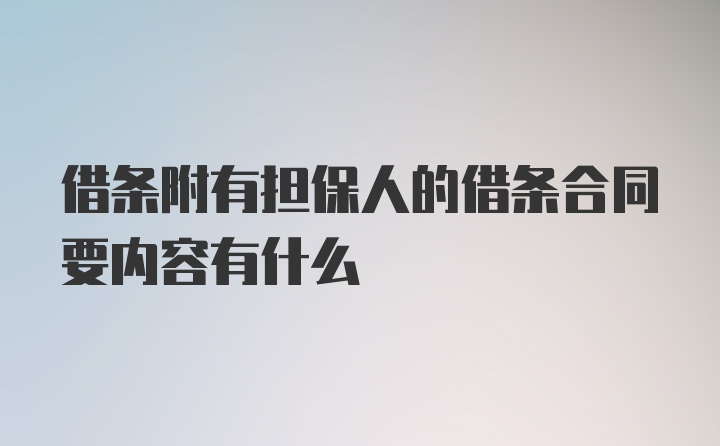 借条附有担保人的借条合同要内容有什么